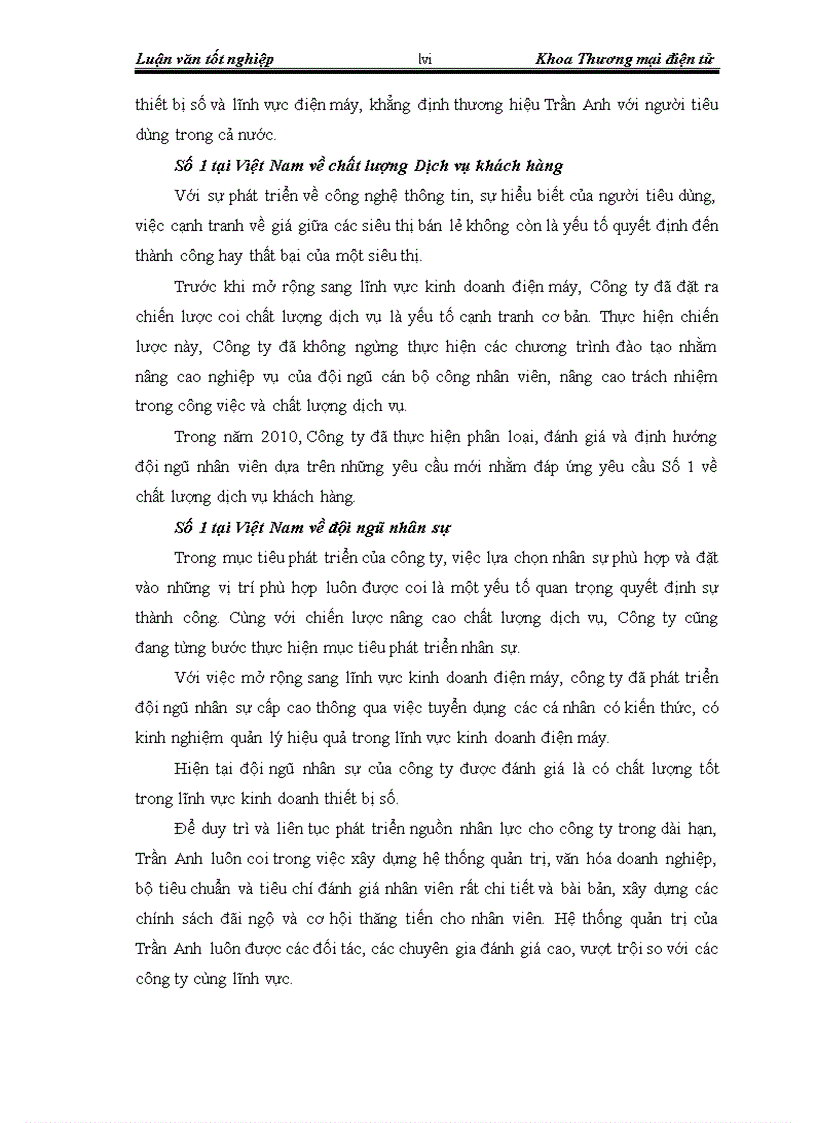 Luận văn tốt nghiệp    lvi    Khoa Thương mại điện tử

thiết bị số và lĩnh vực điện máy, khẳng định thương hiệu Trần Anh với người tiêu dùng trong cả nước.

Số 1 tại Việt Nam về chất lượng Dịch vụ khách hàng

Với sự phát triển về công nghệ thông tin, sự hiểu biết của người tiêu dùng, việc cạnh tranh về giá giữa các siêu thị bán lẻ không còn là yếu tố quyết định đến thành công hay thất bại của một siêu thị.

Trước khi mở rộng sang lĩnh vực kinh doanh điện máy, Công ty đã đặt ra chiến lược coi chất lượng dịch vụ là yếu tố cạnh tranh cơ bản. Thực hiện chiến lược này, Công ty đã không ngừng thực hiện các chương trình đào tạo nhằm nâng cao nghiệp vụ của đội ngũ cán bộ công nhân viên, nâng cao trách nhiệm trong công việc và chất lượng dịch vụ.

Trong năm 2010, Công ty đã thực hiện phân loại, đánh giá và định hướng đội ngũ nhân viên dựa trên những yêu cầu mới nhằm đáp ứng yêu cầu Số 1 về chất lượng dịch vụ khách hàng.

Số 1 tại Việt Nam về đội ngũ nhân sự

Trong mục tiêu phát triển của công ty, việc lựa chọn nhân sự phù hợp và đặt vào những vị trí phù hợp luôn được coi là một yếu tố quan trọng quyết định sự thành công. Cùng với chiến lược nâng cao chất lượng dịch vụ, Công ty cũng đang từng bước thực hiện mục tiêu phát triển nhân sự.

Với việc mở rộng sang lĩnh vực kinh doanh điện máy, công ty đã phát triển đội ngũ nhân sự cấp cao thông qua việc tuyển dụng các cá nhân có kiến thức, có kinh nghiệm quản lý hiệu quả trong lĩnh vực kinh doanh điện máy.

Hiện tại đội ngũ nhân sự của công ty được đánh giá là có chất lượng tốt trong lĩnh vực kinh doanh thiết bị số.

Để duy trì và liên tục phát triển nguồn nhân lực cho công ty trong dài hạn, Trần Anh luôn coi trọng việc xây dựng hệ thống quản trị, văn hóa doanh nghiệp, bộ tiêu chuẩn và tiêu chí đánh giá nhân viên rất chi tiết và bài bản, xây dựng các chính sách đãi ngộ và cơ hội thăng tiến cho nhân viên. Hệ thống quản trị của Trần Anh luôn được các đối tác, các chuyên gia đánh giá cao, vượt trội so với các công ty cùng lĩnh vực.